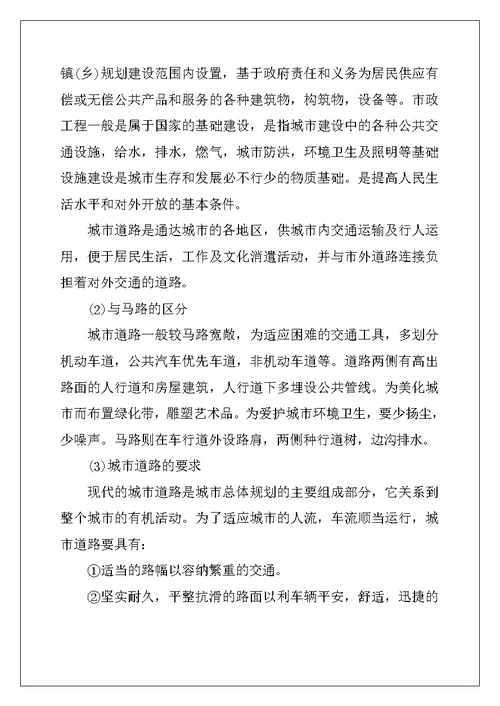 镇(乡)规划建设范围内设置，基于政府责任和义务为居民供应有偿或无偿公共产品和服务的各种建筑物，构筑物，设备等。市政工程一般是属于国家的基础建设，是指城市建设中的各种公共交通设施，给水，排水，燃气，城市防洪，环境卫生及照明等基础设施建设是城市生存和发展必不行少的物质基础。是提高人民生活水平和对外开放的基本条件。

城市道路是通达城市的各地区，供城市内交通运输及行人运用，便于居民生活，工作及文化消遣活动，并与市外道路连接负担着对外交通的道路。

(2)与马路的区分

城市道路一般较马路宽敞，为适应困难的交通工具，多划分机动车道，公共汽车优先车道，非机动车道等。道路两侧有高出路面的人行道和房屋建筑，人行道下多埋设公共管线。为美化城市而布置绿化带，雕塑艺术品。为爱护城市环境卫生，要少扬尘，少噪声。马路则在车行道外设路肩，两侧种行道树，边沟排水。

(3)城市道路的要求

现代的城市道路是城市总体规划的主要组成部分，它关系到整个城市的有机活动。为了适应城市的人流，车流顺当运行，城市道路要具有:

①适当的路幅以容纳繁重的交通。

②坚实耐久，平整抗滑的路面以利车辆平安，舒适，迅捷的